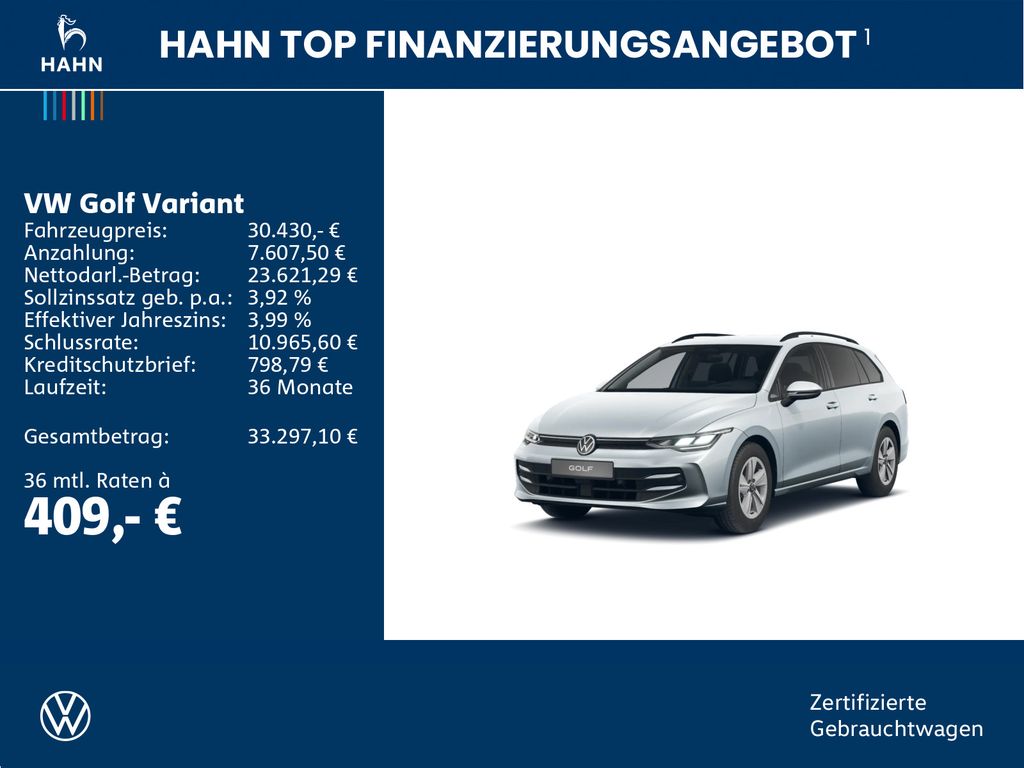 HAHN

HAHN TOP FINANZIERUNGSANGEBOT $^{1}$

VW Golf Variant
Fahrzeugpreis: 30.430,- €
Anzahlung: 7.607,50 €
Nettodarl.-Betrag: 23.621,29 €
Sollzinssatz geb. p.a.: 3,92 %
Effektiver Jahreszins: 3,99 %
Schlussrate: 10.965,60 €
Kreditschutzbrief: 798,79 €
Laufzeit: 36 Monate

Gesamtbetrag: 33.297,10 €

36 mtl. Raten à
409,- €

GOLF

Zertifizierte
Gebrauchtwagen